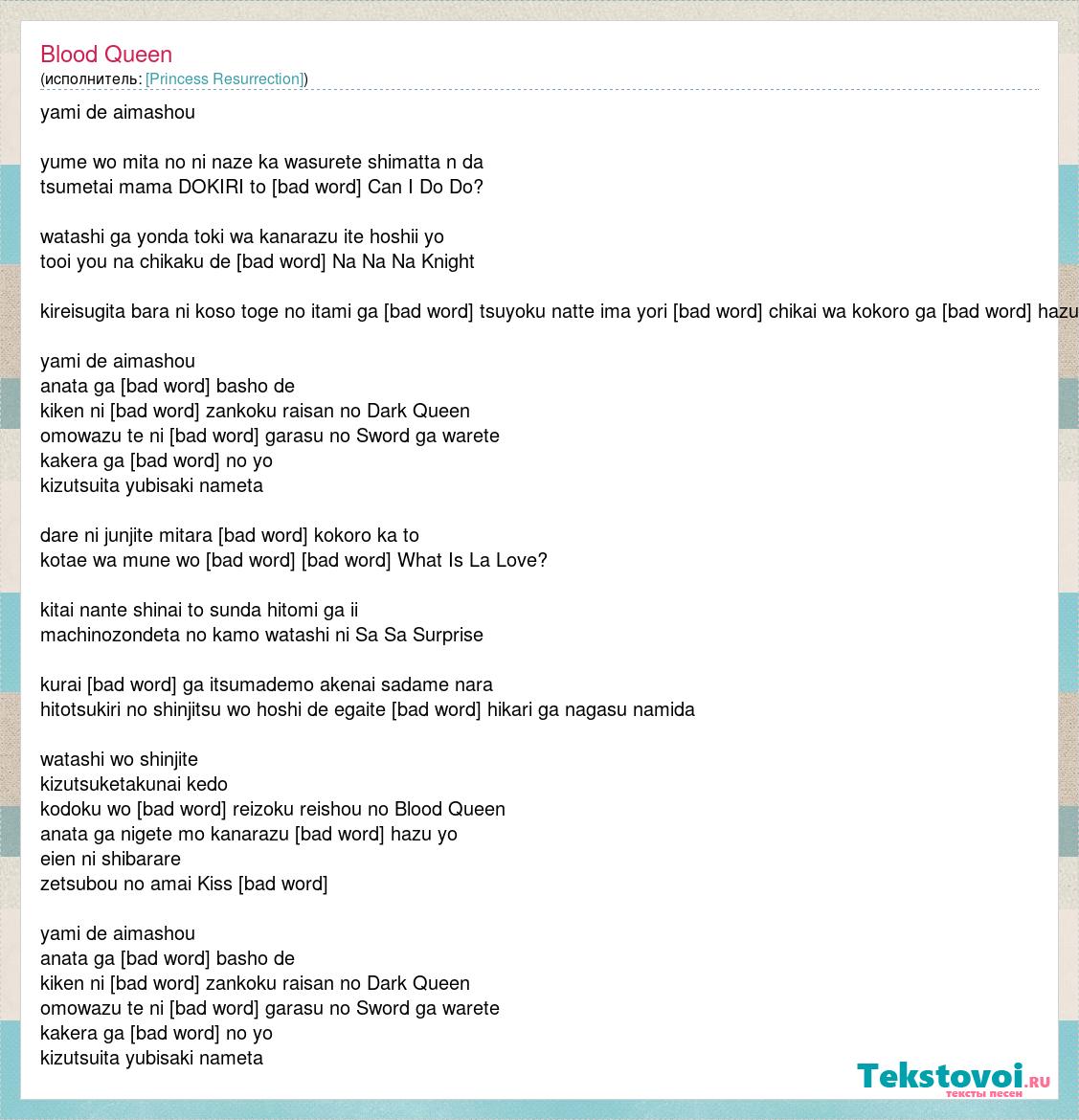 Blood Queen
(исполнитель: [Princess Resurrection])

yami de aimashou

yume wo mita no ni naze ka wasurete shimatta n da
tsumetai mama DOKIRI to [bad word] Can I Do Do?

watashi ga yonda toki wa kanarazu ite hoshii yo
tooi you na chikaku de [bad word] Na Na Na Knight

kireisugita bara ni koso toge no itami ga [bad word] tsuyoku natte ima yori [bad word] chikai wa kokoro ga [bad word] hazu

yami de aimashou
anata ga [bad word] basho de
kiken ni [bad word] zankoku raisan no Dark Queen
omowazu te ni [bad word] garasu no Sword ga warete
kakera ga [bad word] no yo
kizutsuita yubisaki nameta

dare ni junjite mitara [bad word] kokoro ka to
kotae wa mune wo [bad word] [bad word] What Is La Love?

kitai nante shinai to sunda hitomi ga ii
machinozondeta no kamo watashi ni Sa Sa Surprise

kurai [bad word] ga itsumademo akenai sadame nara
hitotsukiri no shinjitsu wo hoshi de egaite [bad word] hikari ga nagasu namida

watashi wo shinjite
kizutsuketakunai kedo
kodoku wo [bad word] reizoku reishou no Blood Queen
anata ga nigete mo kanarazu [bad word] hazu yo
eien ni shibarare
zetsubou no amai Kiss [bad word]

yami de aimashou
anata ga [bad word] basho de
kiken ni [bad word] zankoku raisan no Dark Queen
omowazu te ni [bad word] garasu no Sword ga warete
kakera ga [bad word] no yo
kizutsuita yubisaki nameta

Tekstovoi.ru
тексты песен